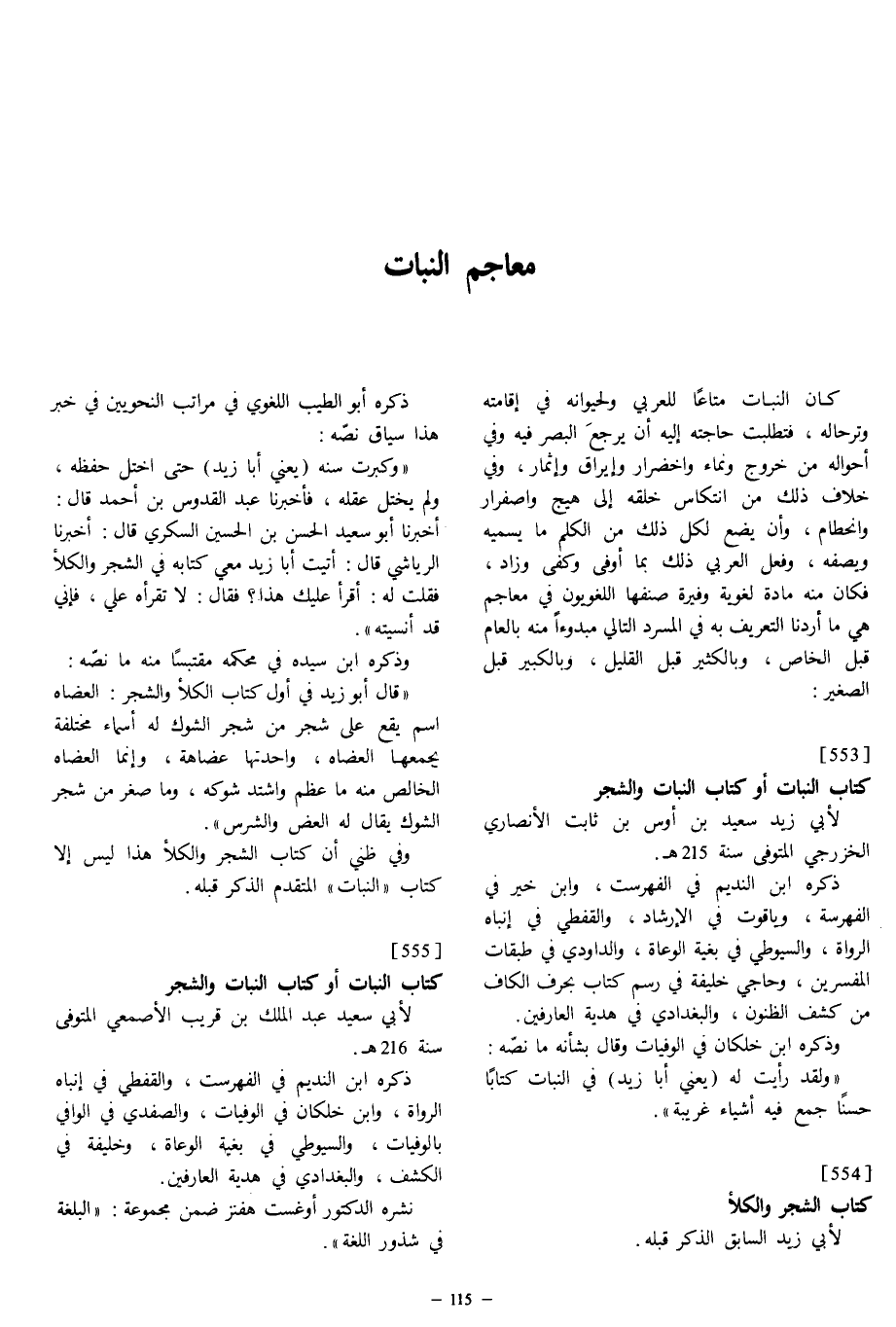 معاجم النبات

كان النبات متاعًا للعربي ولحيوانه في إقامته وترحاله ، فتطلبت حاجته إليه أن يرجعَ البصر فيه وفي أحواله من خروج ونماء واخضرار وإيراق وإثمار ، وفي خلاف ذلك من انتكاس خلقه إلى هيج واصفرار وانحطام ، وأن يضع لكل ذلك من الكلم ما يسميه ويصفه ، وفعل العربي ذلك بما أوفى وكفى وزاد ، فكان منه مادة لغوية وفيرة صنفها اللغويون في معاجم هي ما أردنا التعريف به في المسرد التالي مبدوءاً منه بالعام قبل الخاص ، وبالكثير قبل القليل ، وبالكبير قبل الصغير :

[553]
كتاب النبات أو كتاب النبات والشجر
لأبي زيد سعيد بن أوس بن ثابت الأنصاري الخزرجي المتوفى سنة 215 هـ.
ذكره ابن النديم في الفهرست ، وابن خير في الفهرسة ، وياقوت في الإرشاد ، والقفطي في إنباه الرواة ، والسيوطي في بغية الوعاة ، والداودي في طبقات المفسرين ، وحاجي خليفة في رسم كتاب بحرف الكاف من كشف الظنون ، والبغدادي في هدية العارفين.
وذكره ابن خلكان في الوفيات وقال بشأنه ما نصّه :
« ولقد رأيت له (يعني أبا زيد) في النبات كتابًا حسنًا جمع فيه أشياء غريبة ».

[554]
كتاب الشجر والكلأ
لأبي زيد السابق الذكر قبله.

ذكره أبو الطيب اللغوي في مراتب النحويين في خبر هذا سياق نصّه :
« وكبرت سنه (يعني أبا زيد) حتى اختل حفظه ، ولم يختل عقله ، فأخبرنا عبد القدوس بن أحمد قال : أخبرنا أبو سعيد الحسن بن الحسين السكري قال : أخبرنا الرياشي قال : أتيت أبا زيد معي كتابه في الشجر والكلأ فقلت له : أقرأ عليك هذا؟ فقال : لا تقرأه علي ، فإني قد أنسيته ».
وذكره ابن سيده في محكمه مقتبسًا منه ما نصّه :
« قال أبو زيد في أول كتاب الكلأ والشجر : العضاه اسم يقع على شجر من شجر الشوك له أسماء مختلفة يجمعها العضاه ، واحدتها عضاهة ، وإنما العضاه الخالص منه ما عظم واشتد شوكه ، وما صغر من شجر الشوك يقال له العض والشرس ».
وفي ظني أن كتاب الشجر والكلأ هذا ليس إلا كتاب « النبات » المتقدم الذكر قبله.

[555]
كتاب النبات أو كتاب النبات والشجر
لأبي سعيد عبد الملك بن قريب الأصمعي المتوفى سنة 216 هـ.
ذكره ابن النديم في الفهرست ، والقفطي في إنباه الرواة ، وابن خلكان في الوفيات ، والصفدي في الوافي بالوفيات ، والسيوطي في بغية الوعاة ، وخليفة في الكشف ، والبغدادي في هدية العارفين.
نشره الدكتور أوغست هفنر ضمن مجموعة : « البلغة في شذور اللغة ».

– 115 –